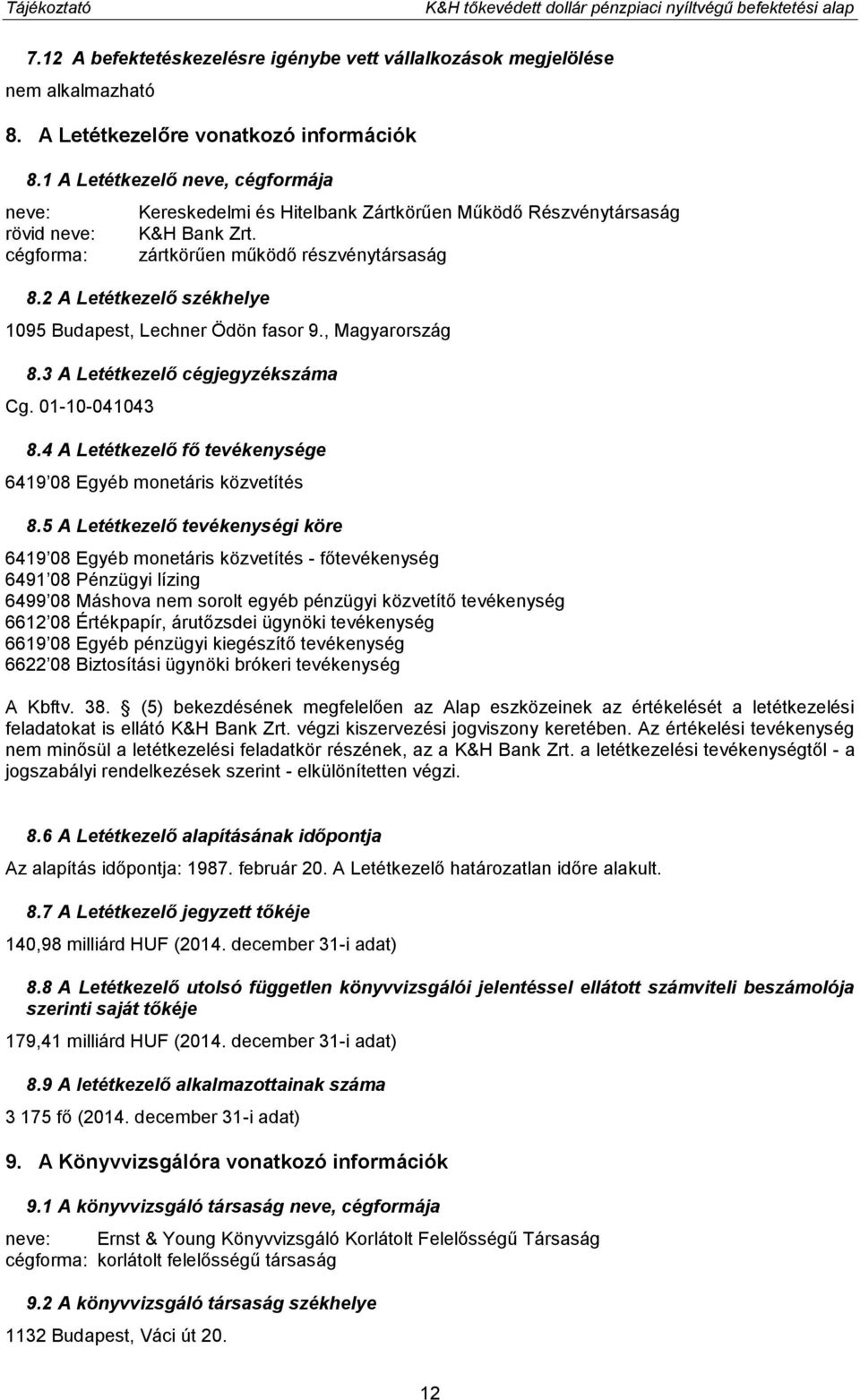 Tájékoztató K&H tőkevédett dollár pénzpiaci nyíltvégű befektetési alap

7.12 A befektetéskezelésre igénybe vett vállalkozások megjelölése

nem alkalmazható

8. A Letétkezelőre vonatkozó információk

8.1 A Letétkezelő neve, cégformája

neve: Kereskedelmi és Hitelbank Zártkörűen Működő Részvénytársaság
rövid neve: K&H Bank Zrt.
cégforma: zártkörűen működő részvénytársaság

8.2 A Letétkezelő székhelye

1095 Budapest, Lechner Ödön fasor 9., Magyarország

8.3 A Letétkezelő cégjegyzékszáma

Cg. 01-10-041043

8.4 A Letétkezelő fő tevékenysége

6419 08 Egyéb monetáris közvetítés

8.5 A Letétkezelő tevékenységi köre

6419 08 Egyéb monetáris közvetítés - főtevékenység
6491 08 Pénzügyi lízing
6499 08 Máshova nem sorolt egyéb pénzügyi közvetítő tevékenység
6612 08 Értékpapír, árutőzsdei ügynöki tevékenység
6619 08 Egyéb pénzügyi kiegészítő tevékenység
6622 08 Biztosítási ügynöki brókeri tevékenység

A Kbftv. 38. (5) bekezdésének megfelelően az Alap eszközeinek az értékelését a letétkezelési feladatokat is ellátó K&H Bank Zrt. végzi kiszervezési jogviszony keretében. Az értékelési tevékenység nem minősül a letétkezelési feladatkör részének, az a K&H Bank Zrt. a letétkezelési tevékenységtől - a jogszabályi rendelkezések szerint - elkülönítetten végzi.

8.6 A Letétkezelő alapításának időpontja

Az alapítás időpontja: 1987. február 20. A Letétkezelő határozatlan időre alakult.

8.7 A Letétkezelő jegyzett tőkéje

140,98 milliárd HUF (2014. december 31-i adat)

8.8 A Letétkezelő utolsó független könyvvizsgálói jelentéssel ellátott számviteli beszámolója szerinti saját tőkéje

179,41 milliárd HUF (2014. december 31-i adat)

8.9 A letétkezelő alkalmazottainak száma

3 175 fő (2014. december 31-i adat)

9. A Könyvvizsgálóra vonatkozó információk

9.1 A könyvvizsgáló társaság neve, cégformája

neve: Ernst & Young Könyvvizsgáló Korlátolt Felelősségű Társaság
cégforma: korlátolt felelősségű társaság

9.2 A könyvvizsgáló társaság székhelye

1132 Budapest, Váci út 20.

12